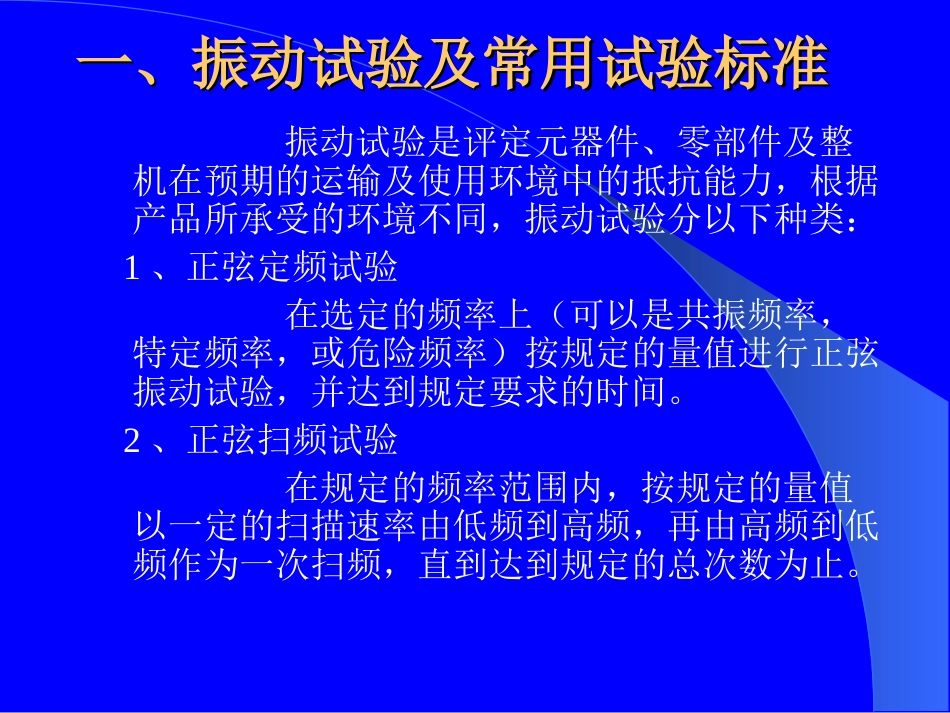 一、振动试验及常用试验标准

振动试验是评定元器件、零部件及整机在预期的运输及使用环境中的抵抗能力，根据产品所承受的环境不同，振动试验分以下种类：

1 、正弦定频试验

在选定的频率上（可以是共振频率，特定频率，或危险频率）按规定的量值进行正弦振动试验，并达到规定要求的时间。

2 、正弦扫频试验

在规定的频率范围内，按规定的量值以一定的扫描速率由低频到高频，再由高频到低频作为一次扫频，直到达到规定的总次数为止。